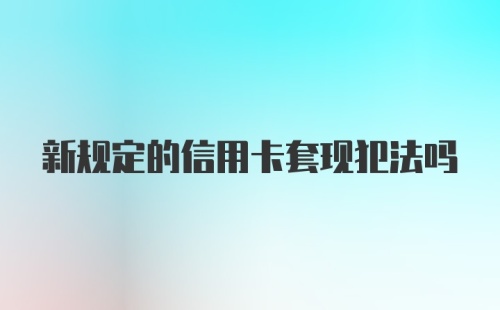 新规定的信用卡套现犯法吗